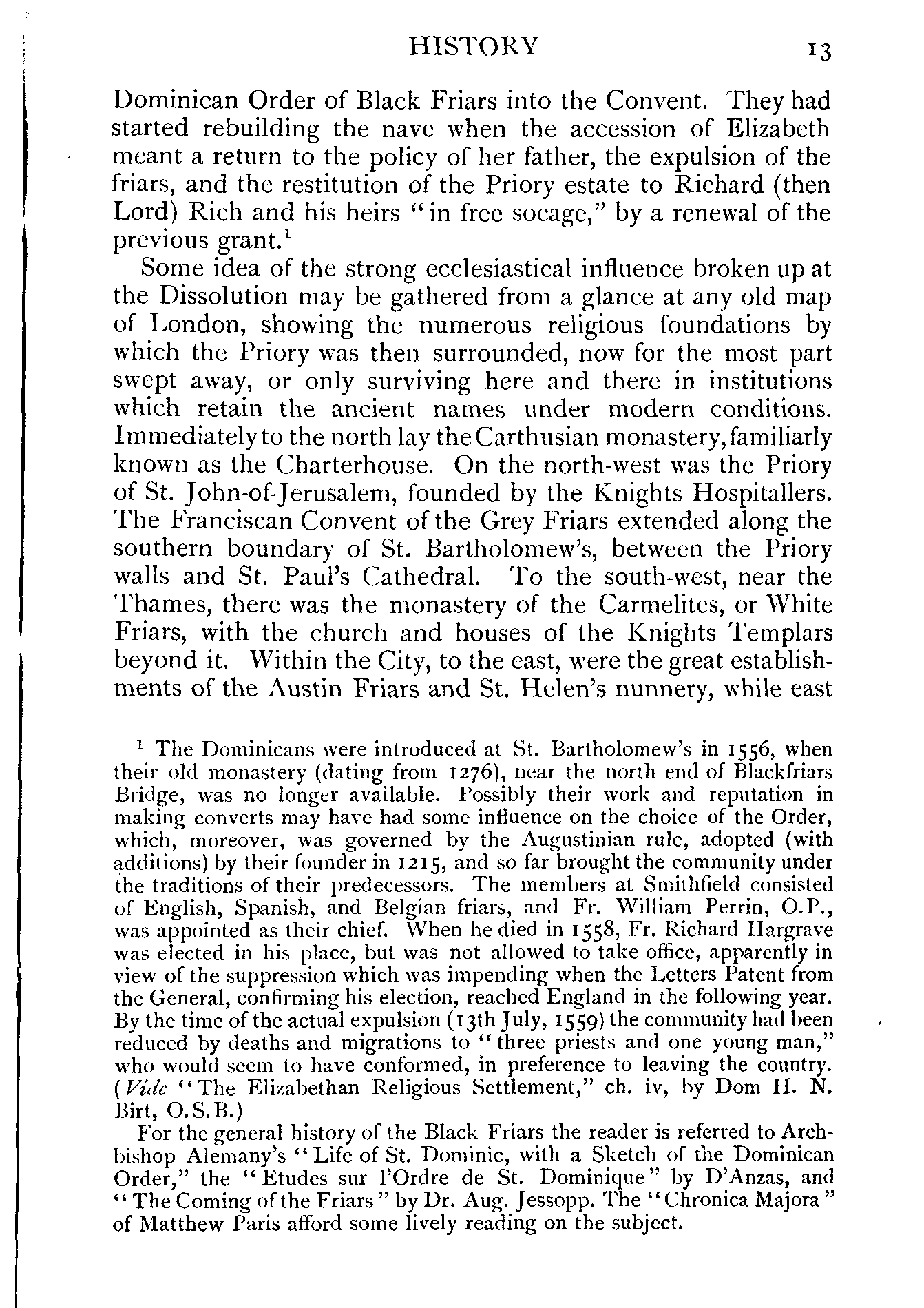 HISTORY 13

Dominican Order of Black Friars into the Convent. They had started rebuilding the nave when the accession of Elizabeth meant a return to the policy of her father, the expulsion of the friars, and the restitution of the Priory estate to Richard (then Lord) Rich and his heirs "in free socage," by a renewal of the previous grant.$^1$

Some idea of the strong ecclesiastical influence broken up at the Dissolution may be gathered from a glance at any old map of London, showing the numerous religious foundations by which the Priory was then surrounded, now for the most part swept away, or only surviving here and there in institutions which retain the ancient names under modern conditions. Immediately to the north lay the Carthusian monastery, familiarly known as the Charterhouse. On the north-west was the Priory of St. John-of-Jerusalem, founded by the Knights Hospitallers. The Franciscan Convent of the Grey Friars extended along the southern boundary of St. Bartholomew's, between the Priory walls and St. Paul's Cathedral. To the south-west, near the Thames, there was the monastery of the Carmelites, or White Friars, with the church and houses of the Knights Templars beyond it. Within the City, to the east, were the great establishments of the Austin Friars and St. Helen's nunnery, while east

$^1$ The Dominicans were introduced at St. Bartholomew's in 1556, when their old monastery (dating from 1276), near the north end of Blackfriars Bridge, was no longer available. Possibly their work and reputation in making converts may have had some influence on the choice of the Order, which, moreover, was governed by the Augustinian rule, adopted (with additions) by their founder in 1215, and so far brought the community under the traditions of their predecessors. The members at Smithfield consisted of English, Spanish, and Belgian friars, and Fr. William Perrin, O.P., was appointed as their chief. When he died in 1558, Fr. Richard Hargrave was elected in his place, but was not allowed to take office, apparently in view of the suppression which was impending when the Letters Patent from the General, confirming his election, reached England in the following year. By the time of the actual expulsion (13th July, 1559) the community had been reduced by deaths and migrations to "three priests and one young man," who would seem to have conformed, in preference to leaving the country. (Vide "The Elizabethan Religious Settlement," ch. iv, by Dom H. N. Birt, O.S.B.)

For the general history of the Black Friars the reader is referred to Archbishop Alemany's "Life of St. Dominic, with a Sketch of the Dominican Order," the "Etudes sur l'Ordre de St. Dominique" by D'Anzas, and "The Coming of the Friars" by Dr. Aug. Jessopp. The "Chronica Majora" of Matthew Paris afford some lively reading on the subject.